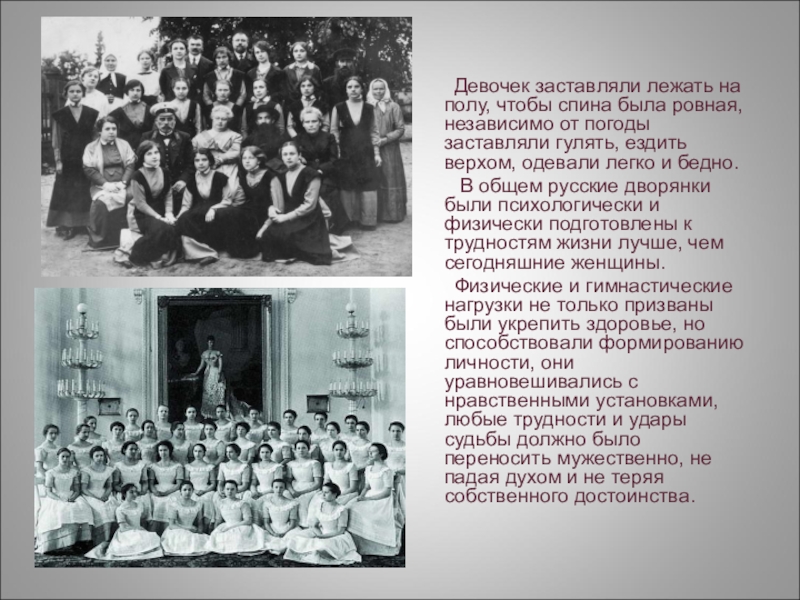 Девочек заставляли лежать на полу, чтобы спина была ровная, независимо от погоды заставляли гулять, ездить верхом, одевали легко и бедно.

В общем русские дворянки были психологически и физически подготовлены к трудностям жизни лучше, чем сегодняшние женщины.

Физические и гимнастические нагрузки не только призваны были укрепить здоровье, но способствовали формированию личности, они уравновешивались с нравственными установками, любые трудности и удары судьбы должно было переносить мужественно, не падая духом и не теряя собственного достоинства.